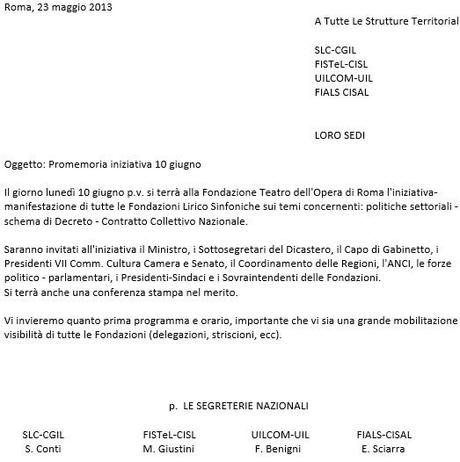 Roma, 23 maggio 2013

A Tutte Le Strutture Territorial

SLC-CGIL
FISTeL-CISL
UILCOM-UIL
FIALS CISAL

LORO SEDI

Oggetto: Promemoria iniziativa 10 giugno

Il giorno lunedì 10 giugno p.v. si terrà alla Fondazione Teatro dell'Opera di Roma l'iniziativa-manifestazione di tutte le Fondazioni Lirico Sinfoniche sui temi concernenti: politiche settoriali - schema di Decreto - Contratto Collettivo Nazionale.

Saranno invitati all'iniziativa il Ministro, i Sottosegretari del Dicastero, il Capo di Gabinetto, i Presidenti VII Comm. Cultura Camera e Senato, il Coordinamento delle Regioni, l'ANCI, le forze politico - parlamentari, i Presidenti-Sindaci e i Sovraintendenti delle Fondazioni.
Si terrà anche una conferenza stampa nel merito.

Vi invieremo quanto prima programma e orario, importante che vi sia una grande mobilitazione visibilità di tutte le Fondazioni (delegazioni, striscioni, ecc).

p. LE SEGRETERIE NAZIONALI

SLC-CGIL
S. Conti

FISTeL-CISL
M. Giustini

UILCOM-UIL
F. Benigni

FIALS-CISAL
E. Sciarra